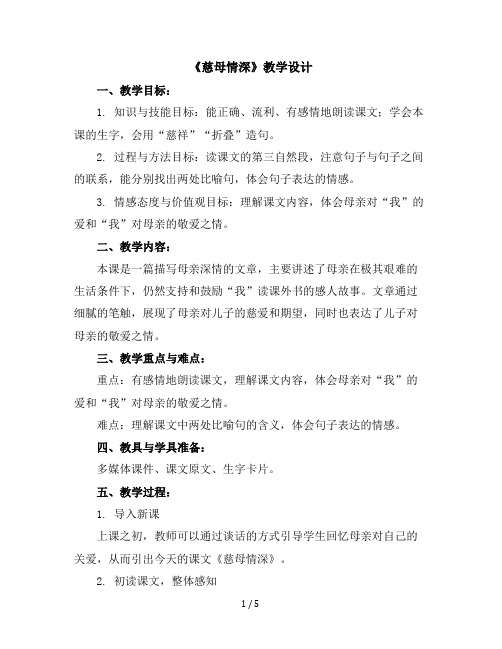 《慈母情深》教学设计

一、教学目标：

1. 知识与技能目标：能正确、流利、有感情地朗读课文；学会本课的生字，会用“慈祥”“折叠”造句。

2. 过程与方法目标：读课文的第三自然段，注意句子与句子之间的联系，能分别找出两处比喻句，体会句子表达的情感。

3. 情感态度与价值观目标：理解课文内容，体会母亲对“我”的爱和“我”对母亲的敬爱之情。

二、教学内容：

本课是一篇描写母亲深情的文章，主要讲述了母亲在极其艰难的生活条件下，仍然支持和鼓励“我”读课外书的感人故事。文章通过细腻的笔触，展现了母亲对儿子的慈爱和期望，同时也表达了儿子对母亲的敬爱之情。

三、教学重点与难点：

重点：有感情地朗读课文，理解课文内容，体会母亲对“我”的爱和“我”对母亲的敬爱之情。

难点：理解课文中两处比喻句的含义，体会句子表达的情感。

四、教具与学具准备：

多媒体课件、课文原文、生字卡片。

五、教学过程：

1. 导入新课

上课之初，教师可以通过谈话的方式引导学生回忆母亲对自己的关爱，从而引出今天的课文《慈母情深》。

2. 初读课文，整体感知

1 / 5